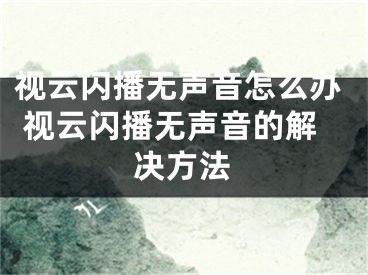 视云闪播无声音怎么办 视云闪播无声音的解决方法